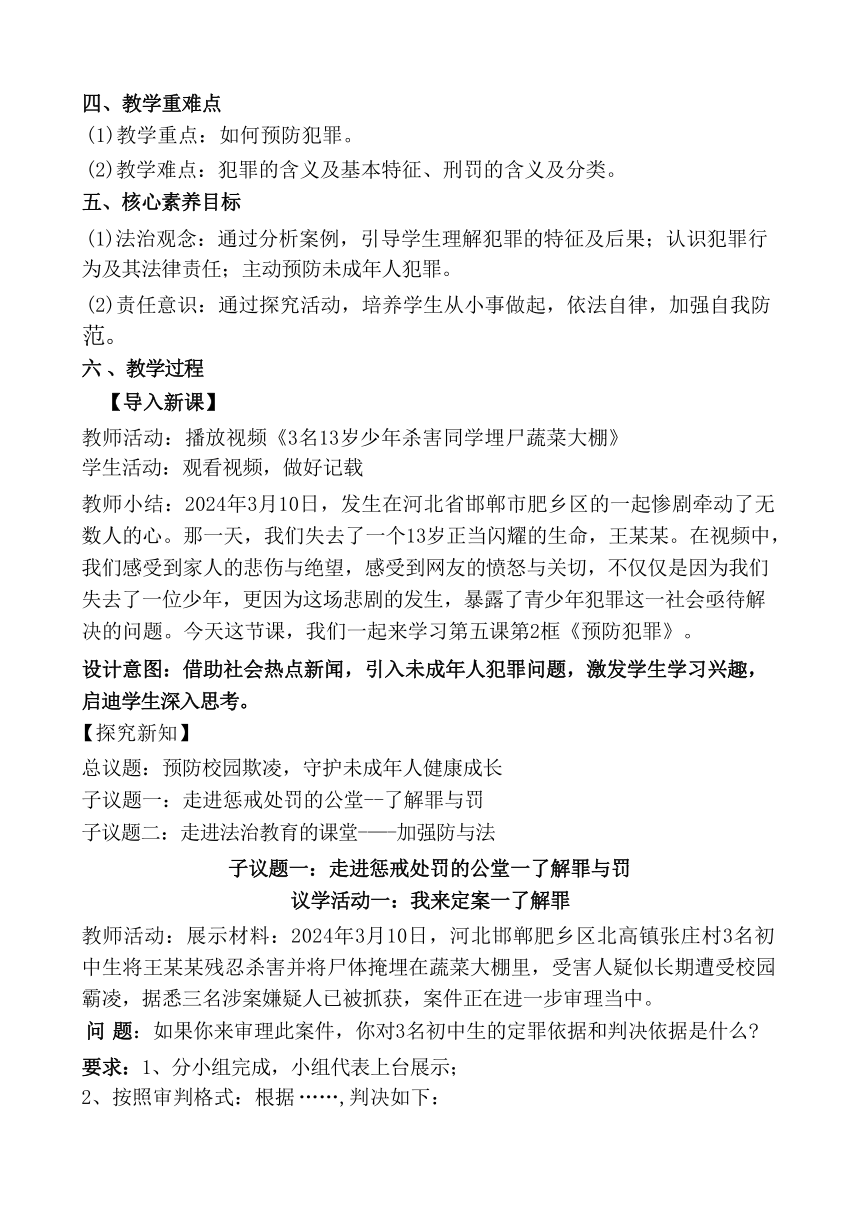 四、教学重难点

(1)教学重点：如何预防犯罪。

(2)教学难点：犯罪的含义及基本特征、刑罚的含义及分类。

五、核心素养目标

(1)法治观念：通过分析案例，引导学生理解犯罪的特征及后果；认识犯罪行为及其法律责任；主动预防未成年人犯罪。

(2)责任意识：通过探究活动，培养学生从小事做起，依法自律，加强自我防范。

六、教学过程

【导入新课】

教师活动：播放视频《3名13岁少年杀害同学埋尸蔬菜大棚》

学生活动：观看视频，做好记载

教师小结：2024年3月10日，发生在河北省邯郸市肥乡区的一起惨剧牵动了无数人的心。那一天，我们失去了一个13岁正当闪耀的生命，王某某。在视频中，我们感受到家人的悲伤与绝望，感受到网友的愤怒与关切，不仅仅是因为我们失去了一位少年，更因为这场悲剧的发生，暴露了青少年犯罪这一社会亟待解决的问题。今天这节课，我们一起来学习第五课第2框《预防犯罪》。

设计意图：借助社会热点新闻，引入未成年人犯罪问题，激发学生学习兴趣，启迪学生深入思考。

【探究新知】

总议题：预防校园欺凌，守护未成年人健康成长

子议题一：走进惩戒处罚的公堂--了解罪与罚

子议题二：走进法治教育的课堂——加强防与法

子议题一：走进惩戒处罚的公堂一了解罪与罚

议学活动一：我来定案一了解罪

教师活动：展示材料：2024年3月10日，河北邯郸肥乡区北高镇张庄村3名初中生将王某某残忍杀害并将尸体掩埋在蔬菜大棚里，受害人疑似长期遭受校园霸凌，据悉三名涉案嫌疑人已被抓获，案件正在进一步审理当中。

问 题：如果你来审理此案件，你对3名初中生的定罪依据和判决依据是什么？

要求：1、分小组完成，小组代表上台展示；

2、按照审判格式：根据……,判决如下：